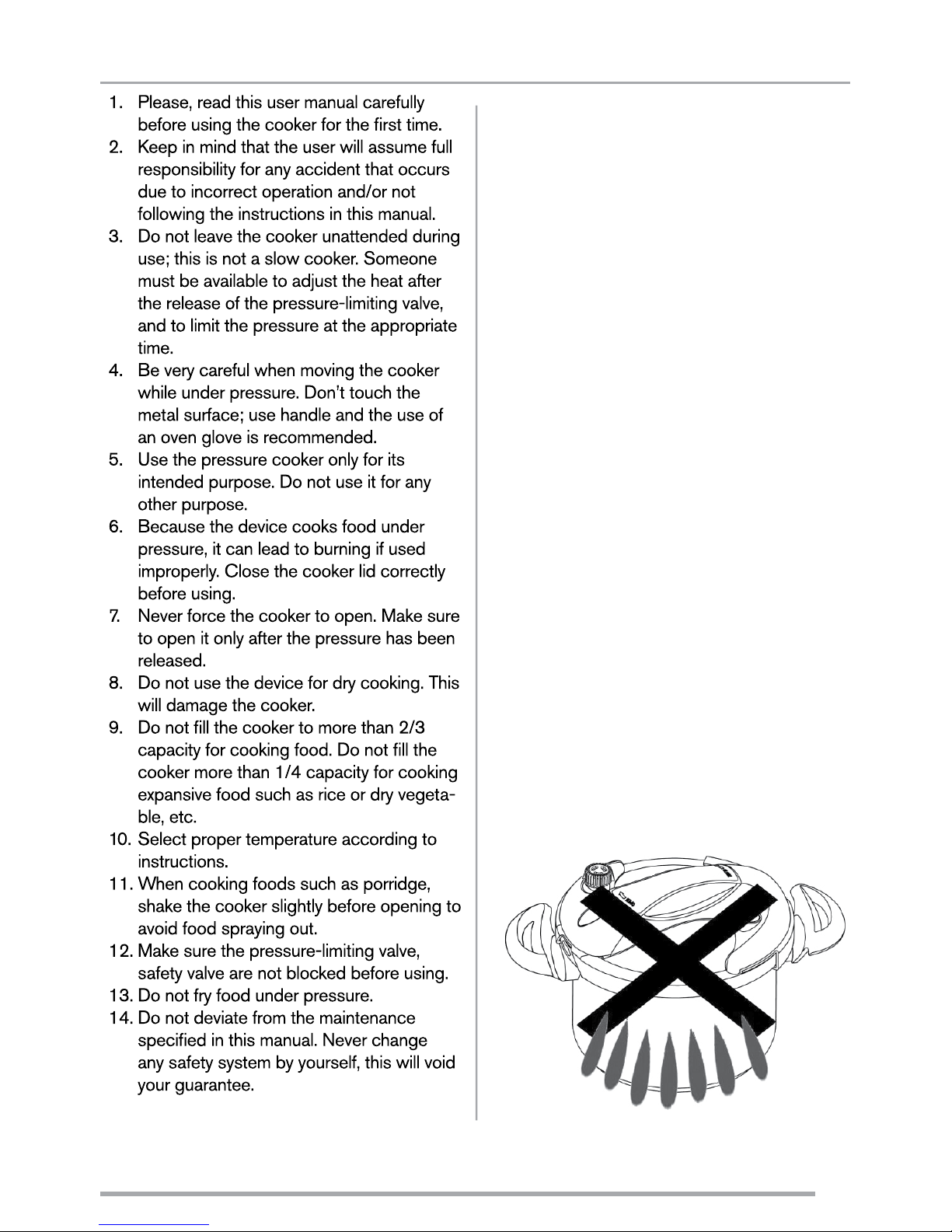 1. Please, read this user manual carefully before using the cooker for the first time.
2. Keep in mind that the user will assume full responsibility for any accident that occurs due to incorrect operation and/or not following the instructions in this manual.
3. Do not leave the cooker unattended during use; this is not a slow cooker. Someone must be available to adjust the heat after the release of the pressure-limiting valve, and to limit the pressure at the appropriate time.
4. Be very careful when moving the cooker while under pressure. Don't touch the metal surface; use handle and the use of an oven glove is recommended.
5. Use the pressure cooker only for its intended purpose. Do not use it for any other purpose.
6. Because the device cooks food under pressure, it can lead to burning if used improperly. Close the cooker lid correctly before using.
7. Never force the cooker to open. Make sure to open it only after the pressure has been released.
8. Do not use the device for dry cooking. This will damage the cooker.
9. Do not fill the cooker to more than 2/3 capacity for cooking food. Do not fill the cooker more than 1/4 capacity for cooking expansive food such as rice or dry vegetable, etc.
10. Select proper temperature according to instructions.
11. When cooking foods such as porridge, shake the cooker slightly before opening to avoid food spraying out.
12. Make sure the pressure-limiting valve, safety valve are not blocked before using.
13. Do not fry food under pressure.
14. Do not deviate from the maintenance specified in this manual. Never change any safety system by yourself, this will void your guarantee.